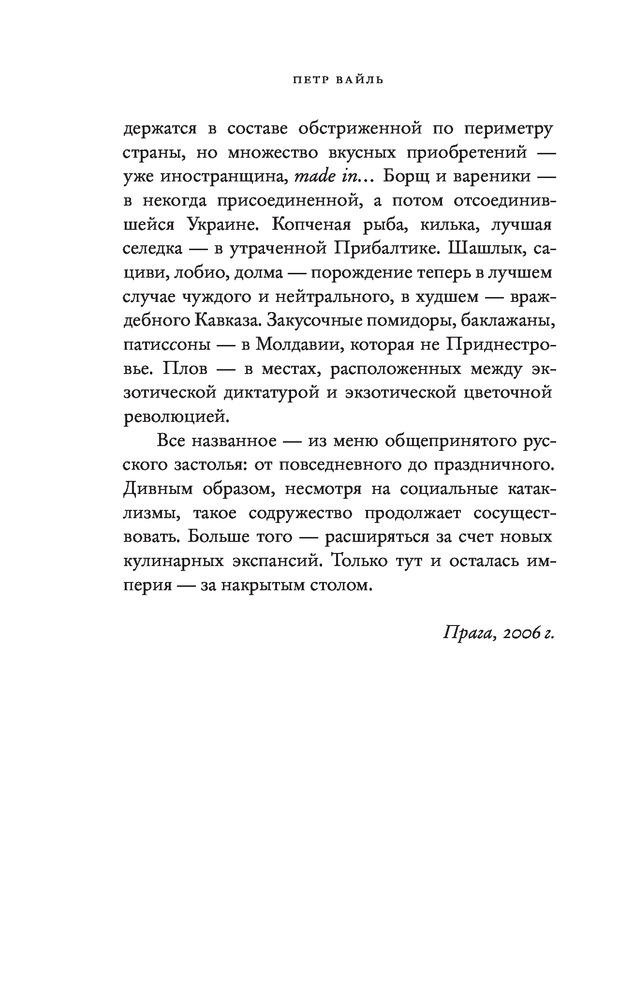 ПЕТР ВАЙЛЬ

держатся в составе обстриженной по периметру страны, но множество вкусных приобретений — уже иностранщина, made in… Борщ и вареники — в некогда присоединенной, а потом отсоединившейся Украине. Копченая рыба, килька, лучшая селедка — в утраченной Прибалтике. Шашлык, сациви, лобио, долма — порождение теперь в лучшем случае чуждого и нейтрального, в худшем — враждебного Кавказа. Закусочные помидоры, баклажаны, патиссоны — в Молдавии, которая не Приднестровье. Плов — в местах, расположенных между экзотической диктатурой и экзотической цветочной революцией.

Все названное — из меню общепринятого русского застолья: от повседневного до праздничного. Дивным образом, несмотря на социальные катаклизмы, такое содружество продолжает сосуществовать. Больше того — расширяться за счет новых кулинарных экспансий. Только тут и осталась империя — за накрытым столом.

Прага, 2006 г.